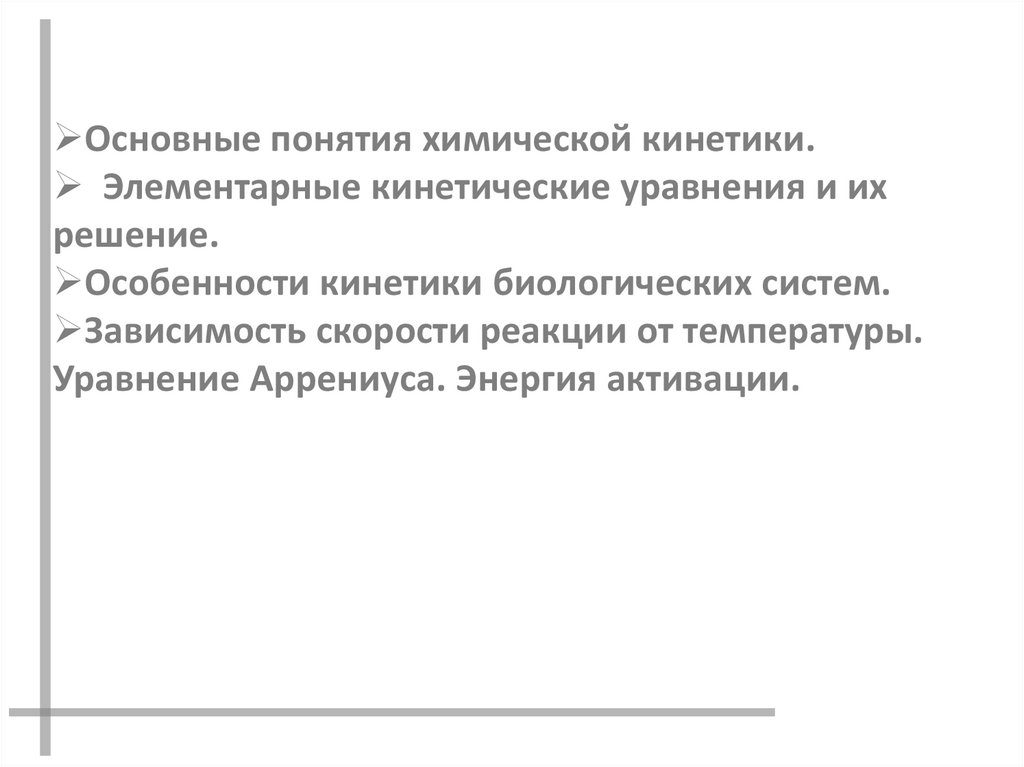 ➢Основные понятия химической кинетики.
➢ Элементарные кинетические уравнения и их решение.
➢Особенности кинетики биологических систем.
➢Зависимость скорости реакции от температуры. Уравнение Аррениуса. Энергия активации.